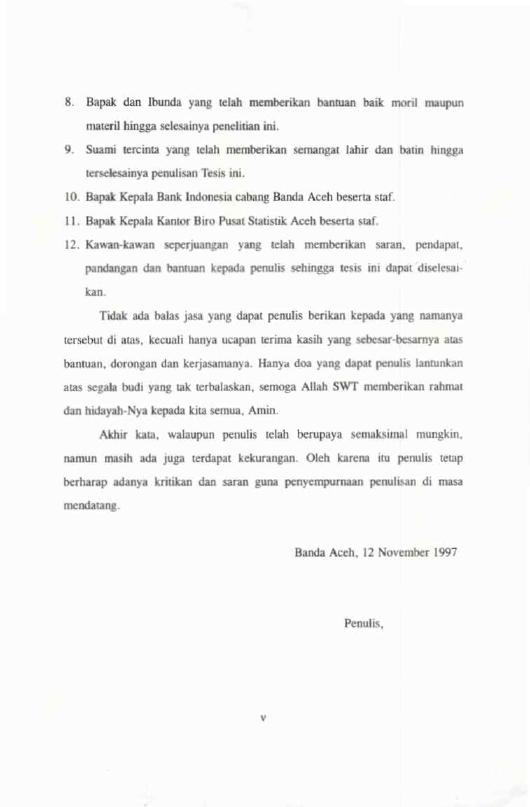 8. Bapak dan Ibunda yang telah memberikan bantuan baik moril maupun materil hingga selesainya penelitian ini.

9. Suami tercinta yang telah memberikan semangat lahir dan batin hingga terselesainya penulisan Tesis ini.

10. Bapak Kepala Bank Indonesia cabang Banda Aceh beserta staf.

11. Bapak Kepala Kantor Biro Pusat Statistik Aceh beserta staf.

12. Kawan-kawan seperjuangan yang telah memberikan saran, pendapat, pandangan dan bantuan kepada penulis sehingga tesis ini dapat diselesaikan.

Tidak ada balas jasa yang dapat penulis berikan kepada yang namanya tersebut di atas, kecuali hanya ucapan terima kasih yang sebesar-besarnya atas bantuan, dorongan dan kerjasamanya. Hanya doa yang dapat penulis lantunkan atas segala budi yang tak terbalaskan, semoga Allah SWT memberikan rahmat dan hidayah-Nya kepada kita semua, Amin.

Akhir kata, walaupun penulis telah berupaya semaksimal mungkin, namun masih ada juga terdapat kekurangan. Oleh karena itu penulis tetap berharap adanya kritikan dan saran guna penyempurnaan penulisan di masa mendatang.

Banda Aceh, 12 November 1997

Penulis,

v